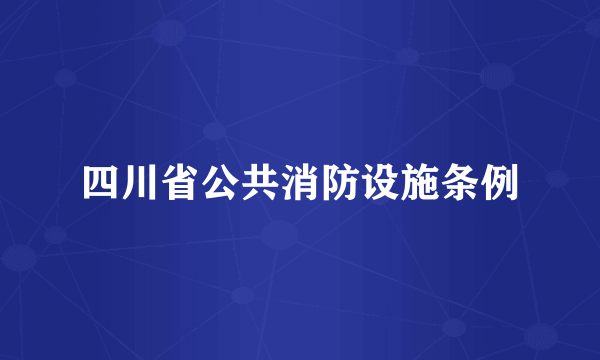 四川省公共消防设施条例